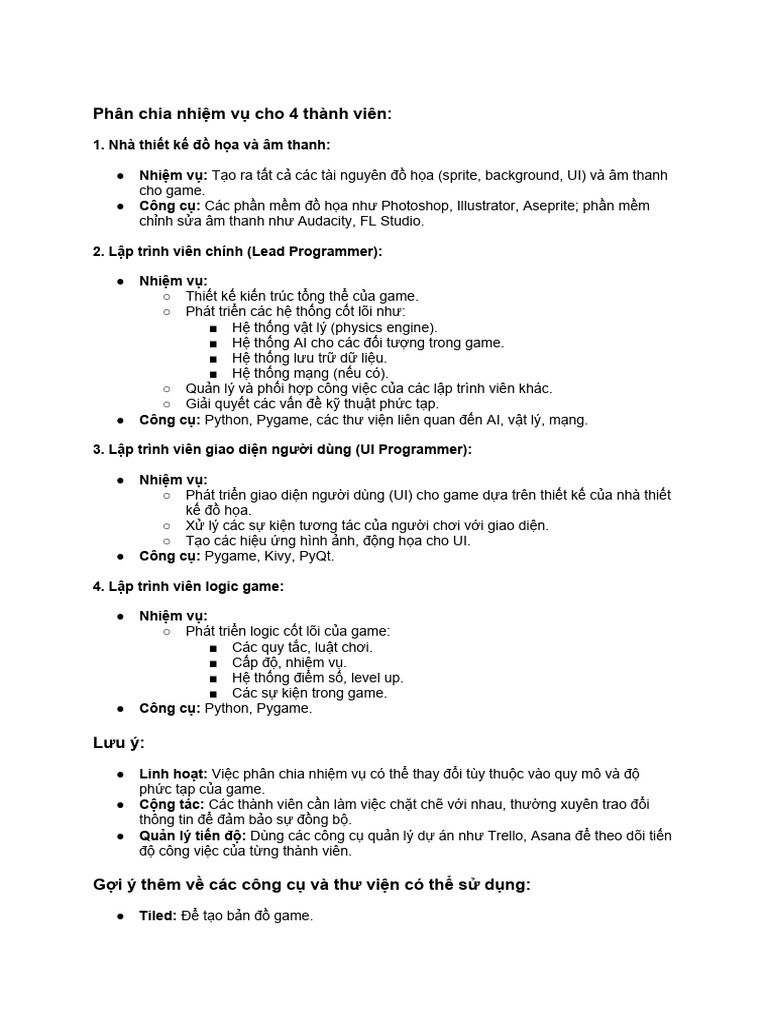 Phân chia nhiệm vụ cho 4 thành viên:

1. Nhà thiết kế đồ họa và âm thanh:

● Nhiệm vụ: Tạo ra tất cả các tài nguyên đồ họa (sprite, background, UI) và âm thanh cho game.
● Công cụ: Các phần mềm đồ họa như Photoshop, Illustrator, Aseprite; phần mềm chỉnh sửa âm thanh như Audacity, FL Studio.

2. Lập trình viên chính (Lead Programmer):

● Nhiệm vụ:
○ Thiết kế kiến trúc tổng thể của game.
○ Phát triển các hệ thống cốt lõi như:
■ Hệ thống vật lý (physics engine).
■ Hệ thống AI cho các đối tượng trong game.
■ Hệ thống lưu trữ dữ liệu.
■ Hệ thống mạng (nếu có).
○ Quản lý và phối hợp công việc của các lập trình viên khác.
○ Giải quyết các vấn đề kỹ thuật phức tạp.
● Công cụ: Python, Pygame, các thư viện liên quan đến AI, vật lý, mạng.

3. Lập trình viên giao diện người dùng (UI Programmer):

● Nhiệm vụ:
○ Phát triển giao diện người dùng (UI) cho game dựa trên thiết kế của nhà thiết kế đồ họa.
○ Xử lý các sự kiện tương tác của người chơi với giao diện.
○ Tạo các hiệu ứng hình ảnh, động họa cho UI.
● Công cụ: Pygame, Kivy, PyQt.

4. Lập trình viên logic game:

● Nhiệm vụ:
○ Phát triển logic cốt lõi của game:
■ Các quy tắc, luật chơi.
■ Cấp độ, nhiệm vụ.
■ Hệ thống điểm số, level up.
■ Các sự kiện trong game.
● Công cụ: Python, Pygame.

Lưu ý:

● Linh hoạt: Việc phân chia nhiệm vụ có thể thay đổi tùy thuộc vào quy mô và độ phức tạp của game.
● Cộng tác: Các thành viên cần làm việc chặt chẽ với nhau, thường xuyên trao đổi thông tin để đảm bảo sự đồng bộ.
● Quản lý tiến độ: Dùng các công cụ quản lý dự án như Trello, Asana để theo dõi tiến độ công việc của từng thành viên.

Gợi ý thêm về các công cụ và thư viện có thể sử dụng:

● Tiled: Để tạo bản đồ game.